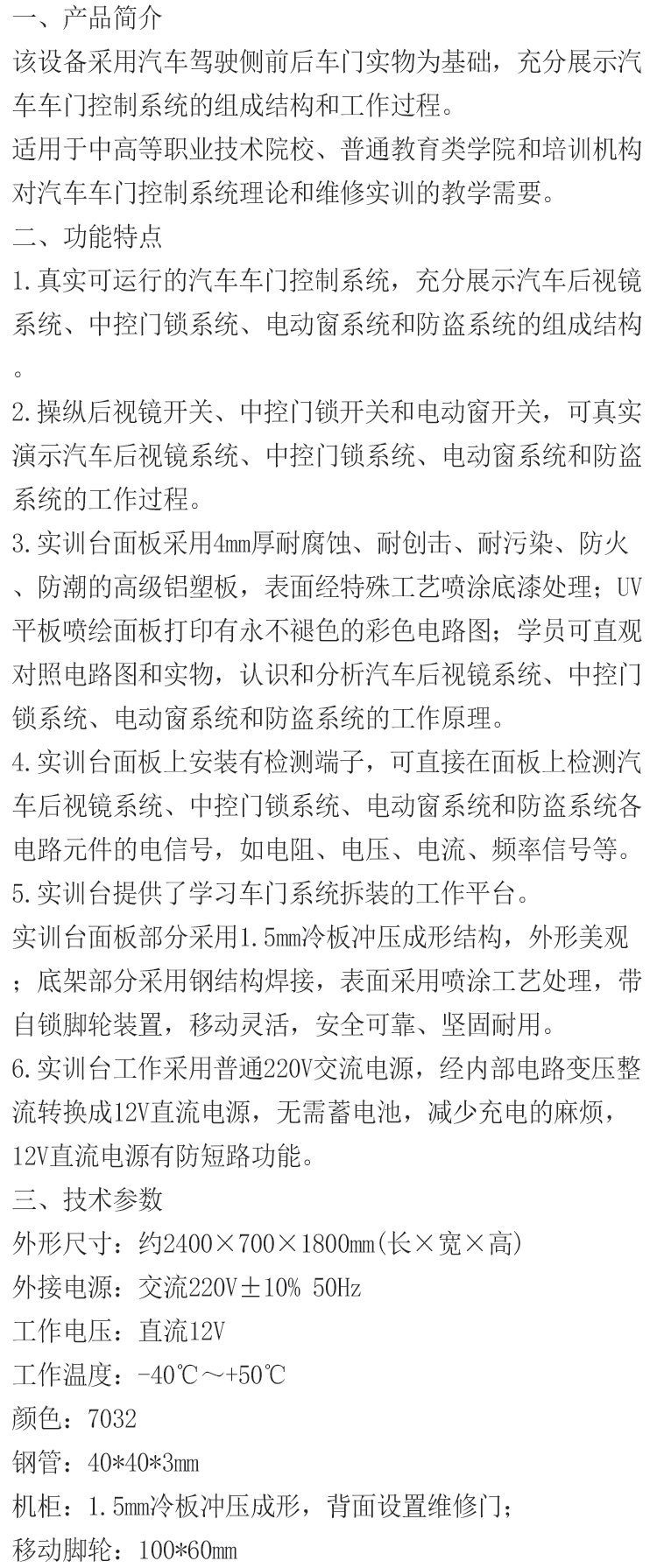 一、产品简介

该设备采用汽车驾驶侧前后车门实物为基础，充分展示汽车车门控制系统的组成结构和工作过程。

适用于中高等职业技术院校、普通教育类学院和培训机构对汽车车门控制系统理论和维修实训的教学需要。

二、功能特点

1.真实可运行的汽车车门控制系统，充分展示汽车后视镜系统、中控门锁系统、电动窗系统和防盗系统的组成结构。

2.操纵后视镜开关、中控门锁开关和电动窗开关，可真实演示汽车后视镜系统、中控门锁系统、电动窗系统和防盗系统的工作过程。

3.实训台面板采用4mm厚耐腐蚀、耐创击、耐污染、防火、防潮的高级铝塑板，表面经特殊工艺喷涂底漆处理；UV平板喷绘面板打印有永不褪色的彩色电路图；学员可直观对照电路图和实物，认识和分析汽车后视镜系统、中控门锁系统、电动窗系统和防盗系统的工作原理。

4.实训台面板上安装有检测端子，可直接在面板上检测汽车后视镜系统、中控门锁系统、电动窗系统和防盗系统各电路元件的电信号，如电阻、电压、电流、频率信号等。

5.实训台提供了学习车门系统拆装的工作平台。

实训台面板部分采用1.5mm冷板冲压成形结构，外形美观；底架部分采用钢结构焊接，表面采用喷涂工艺处理，带自锁脚轮装置，移动灵活，安全可靠、坚固耐用。

6.实训台工作采用普通220V交流电源，经内部电路变压整流转换成12V直流电源，无需蓄电池，减少充电的麻烦，12V直流电源有防短路功能。

三、技术参数

外形尺寸：约2400×700×1800mm(长×宽×高)

外接电源：交流220V±10% 50Hz

工作电压：直流12V

工作温度：-40℃～+50℃

颜色：7032

钢管：40*40*3mm

机柜：1.5mm冷板冲压成形，背面设置维修门；

移动脚轮：100*60mm